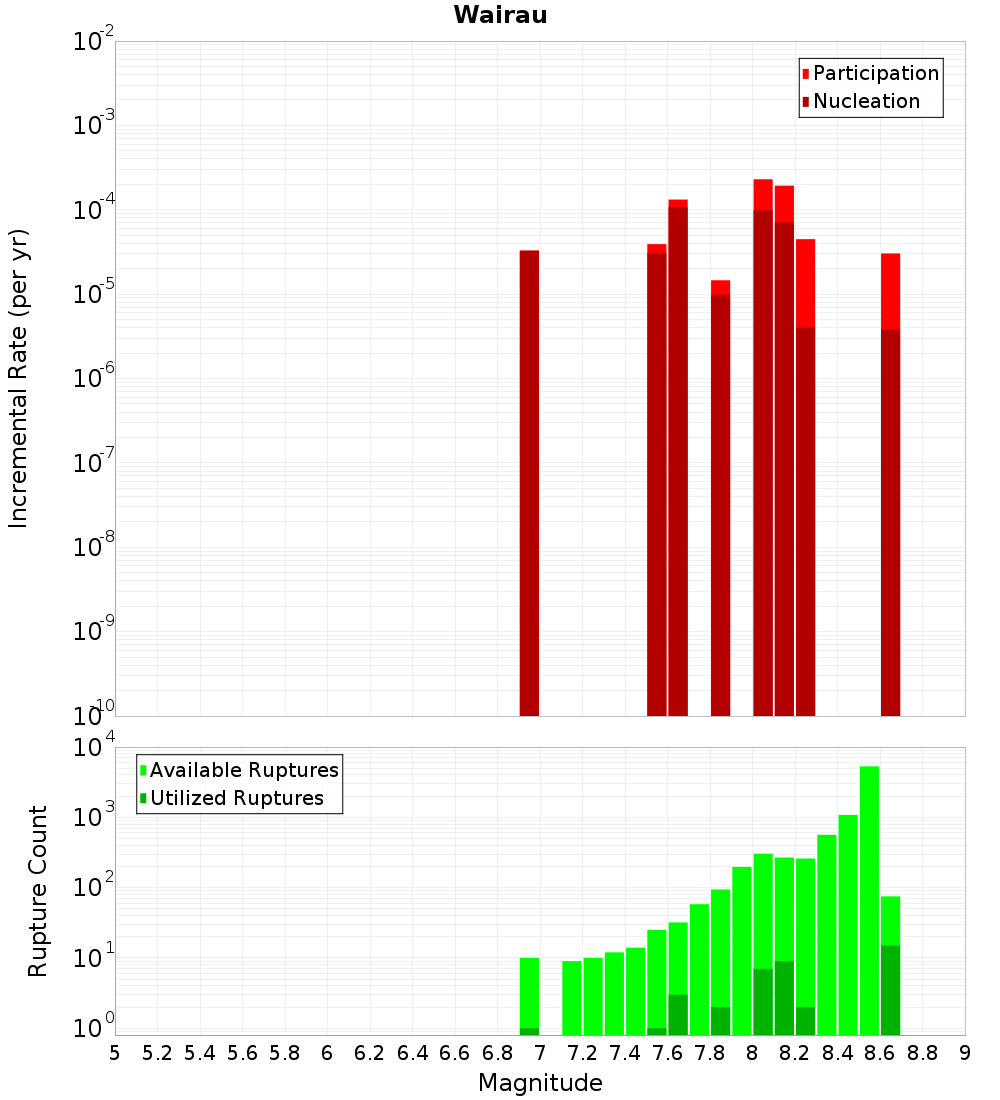 Wairau

Participation
Nucleation

Incremental Rate (per yr)

$10^{-2}$
$10^{-3}$
$10^{-4}$
$10^{-5}$
$10^{-6}$
$10^{-7}$
$10^{-8}$
$10^{-9}$
$10^{-10}$

Available Ruptures
Utilized Ruptures

Rupture Count

$10^{4}$
$10^{3}$
$10^{2}$
$10^{1}$
$10^{0}$

5 5.2 5.4 5.6 5.8 6 6.2 6.4 6.6 6.8 7 7.2 7.4 7.6 7.8 8 8.2 8.4 8.6 8.8 9

Magnitude